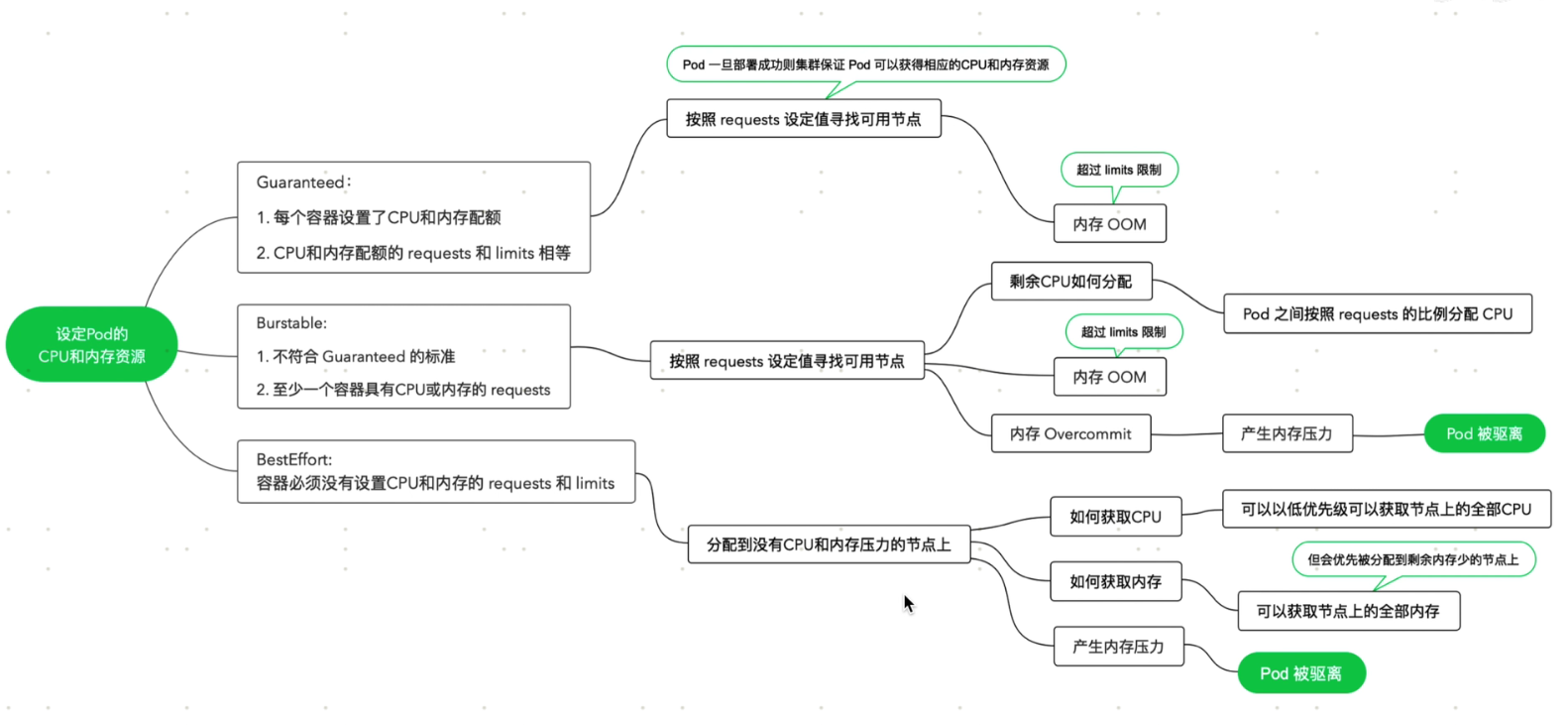 设定Pod的 CPU和内存资源

Guaranteed：
1. 每个容器设置了CPU和内存配额
2. CPU和内存配额的 requests 和 limits 相等

Pod 一旦部署成功则集群保证 Pod 可以获得相应的CPU和内存资源

按照 requests 设定值寻找可用节点

超过 limits 限制

内存 OOM

Burstable:
1. 不符合 Guaranteed 的标准
2. 至少一个容器具有CPU或内存的 requests

按照 requests 设定值寻找可用节点

剩余CPU如何分配

Pod 之间按照 requests 的比例分配 CPU

超过 limits 限制

内存 OOM

内存 Overcommit

产生内存压力

Pod 被驱离

BestEffort:
容器必须没有设置CPU和内存的 requests 和 limits

分配到没有CPU和内存压力的节点上

如何获取CPU

可以以低优先级可以获取节点上的全部CPU

如何获取内存

但会优先被分配到剩余内存少的节点上

可以获取节点上的全部内存

产生内存压力

Pod 被驱离